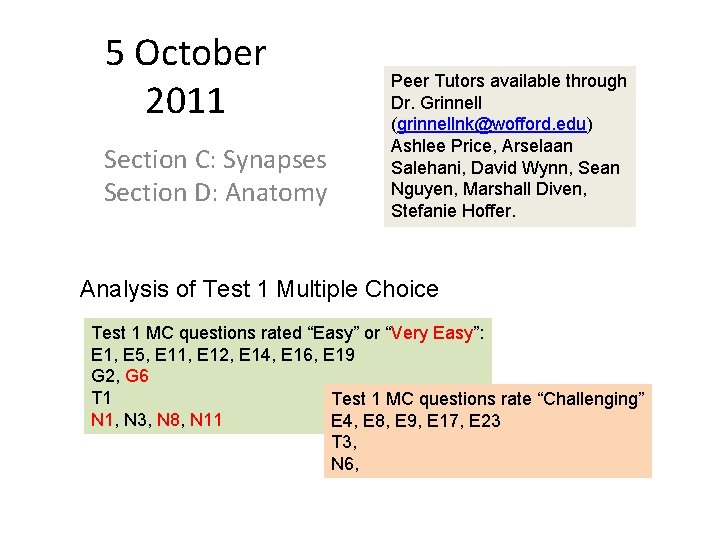 5 October 2011

Section C: Synapses
Section D: Anatomy

Peer Tutors available through Dr. Grinnell (grinnellnk@wofford.edu) Ashlee Price, Arselaan Salehani, David Wynn, Sean Nguyen, Marshall Diven, Stefanie Hoffer.

Analysis of Test 1 Multiple Choice

Test 1 MC questions rated "Easy" or "Very Easy":
E1, E5, E11, E12, E14, E16, E19
G2, G6
T1
N1, N3, N8, N11

Test 1 MC questions rate "Challenging"
E4, E8, E9, E17, E23
T3,
N6,